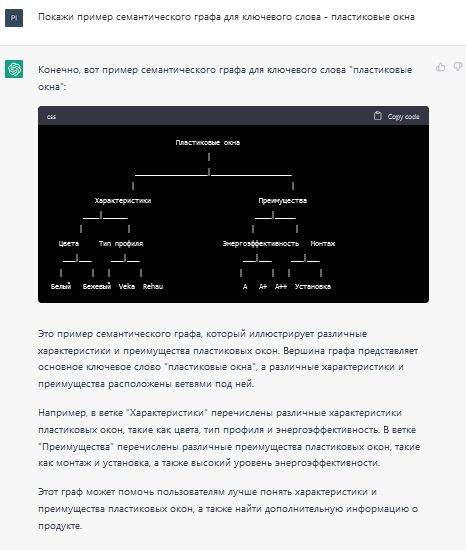 PI

Покажи пример семантического графа для ключевого слова - пластиковые окна

Конечно, вот пример семантического графа для ключевого слова "пластиковые окна":

css

Copy code

Пластиковые окна

Характеристики

Преимущества

Цвета

Тип профиля

Энергоэффективность

Монтаж

Белый

Бежевый

Veka

Rehau

A

A+

A++

Установка

Это пример семантического графа, который иллюстрирует различные характеристики и преимущества пластиковых окон. Вершина графа представляет основное ключевое слово "пластиковые окна", а различные характеристики и преимущества расположены ветвями под ней.

Например, в ветке "Характеристики" перечислены различные характеристики пластиковых окон, такие как цвета, тип профиля и энергоэффективность. В ветке "Преимущества" перечислены различные преимущества пластиковых окон, такие как монтаж и установка, а также высокий уровень энергоэффективности.

Этот граф может помочь пользователям лучше понять характеристики и преимущества пластиковых окон, а также найти дополнительную информацию о продукте.